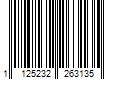 1 125232 263135